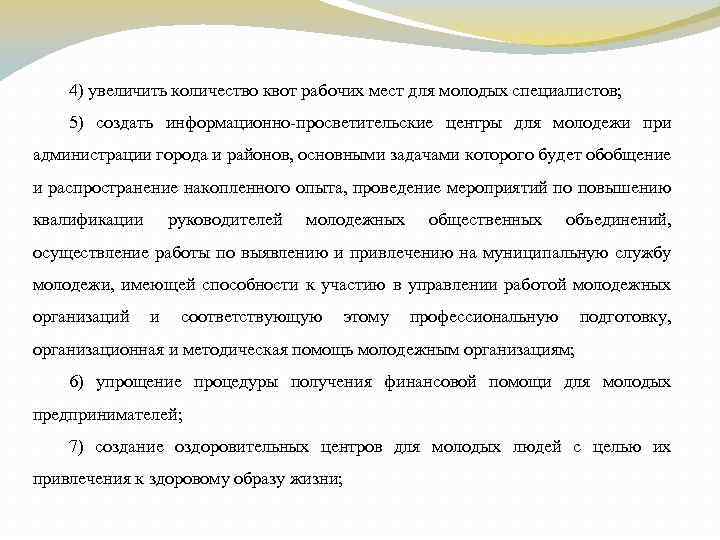 4) увеличить количество квот рабочих мест для молодых специалистов;

5) создать информационно-просветительские центры для молодежи при администрации города и районов, основными задачами которого будет обобщение и распространение накопленного опыта, проведение мероприятий по повышению квалификации руководителей молодежных общественных объединений, осуществление работы по выявлению и привлечению на муниципальную службу молодежи, имеющей способности к участию в управлении работой молодежных организаций и соответствующую этому профессиональную подготовку, организационная и методическая помощь молодежным организациям;

6) упрощение процедуры получения финансовой помощи для молодых предпринимателей;

7) создание оздоровительных центров для молодых людей с целью их привлечения к здоровому образу жизни;